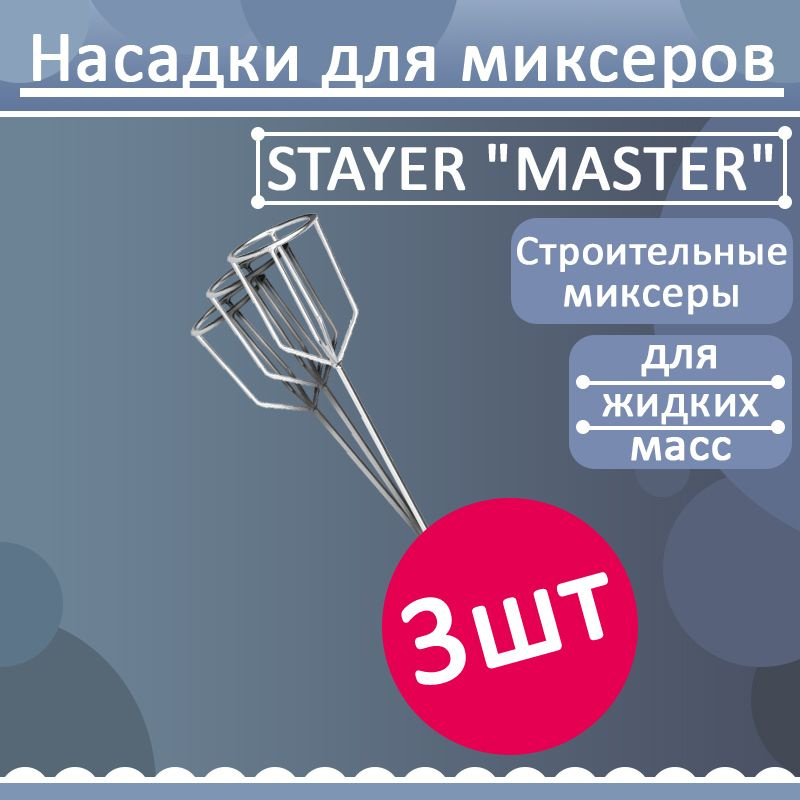 Насадки для миксеров

STAYER "MASTER"

Строительные миксеры

для жидких масс

3шт